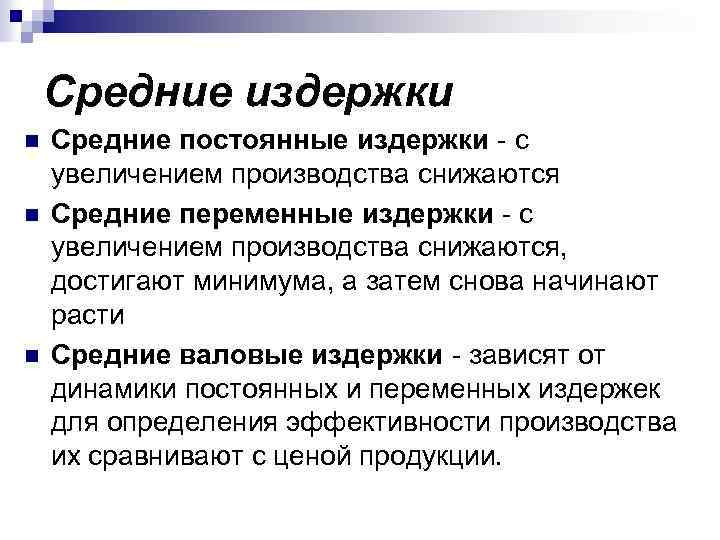 Средние издержки

Средние постоянные издержки - с увеличением производства снижаются

Средние переменные издержки - с увеличением производства снижаются, достигают минимума, а затем снова начинают расти

Средние валовые издержки - зависят от динамики постоянных и переменных издержек для определения эффективности производства их сравнивают с ценой продукции.